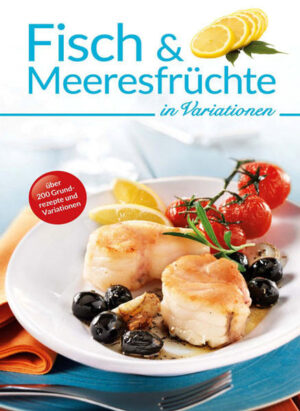 Fisch & Meeresfrüchte

in Variationen

über 200 Grundrezepte und Variationen